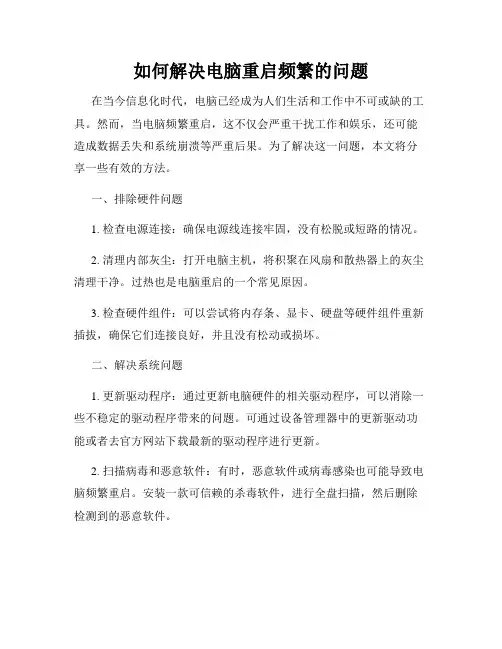 如何解决电脑重启频繁的问题

在当今信息化时代，电脑已经成为人们生活和工作中不可或缺的工具。然而，当电脑频繁重启，这不仅会严重干扰工作和娱乐，还可能造成数据丢失和系统崩溃等严重后果。为了解决这一问题，本文将分享一些有效的方法。

一、排除硬件问题

1. 检查电源连接：确保电源线连接牢固，没有松脱或短路的情况。

2. 清理内部灰尘：打开电脑主机，将积聚在风扇和散热器上的灰尘清理干净。过热也是电脑重启的一个常见原因。

3. 检查硬件组件：可以尝试将内存条、显卡、硬盘等硬件组件重新插拔，确保它们连接良好，并且没有松动或损坏。

二、解决系统问题

1. 更新驱动程序：通过更新电脑硬件的相关驱动程序，可以消除一些不稳定的驱动程序带来的问题。可通过设备管理器中的更新驱动功能或者去官方网站下载最新的驱动程序进行更新。

2. 扫描病毒和恶意软件：有时，恶意软件或病毒感染也可能导致电脑频繁重启。安装一款可信赖的杀毒软件，进行全盘扫描，然后删除检测到的恶意软件。